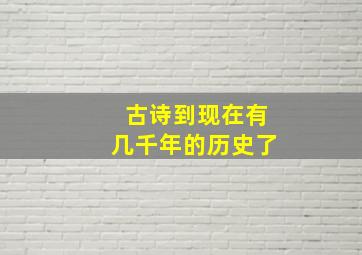 古诗到现在有
几千年的历史了